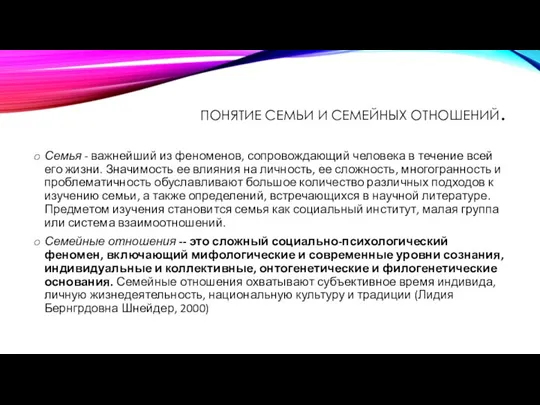 ПОНЯТИЕ СЕМЬИ И СЕМЕЙНЫХ ОТНОШЕНИЙ.

o Семья - важнейший из феноменов, сопровождающий человека в течение всей его жизни. Значимость ее влияния на личность, ее сложность, многогранность и проблематичность обуславливают большое количество различных подходов к изучению семьи, а также определений, встречающихся в научной литературе. Предметом изучения становится семья как социальный институт, малая группа или система взаимоотношений.

o Семейные отношения -- это сложный социально-психологический феномен, включающий мифологические и современные уровни сознания, индивидуальные и коллективные, онтогенетические и филогенетические основания. Семейные отношения охватывают субъективное время индивида, личную жизнедеятельность, национальную культуру и традиции (Лидия Бернгрдовна Шнейдер, 2000)